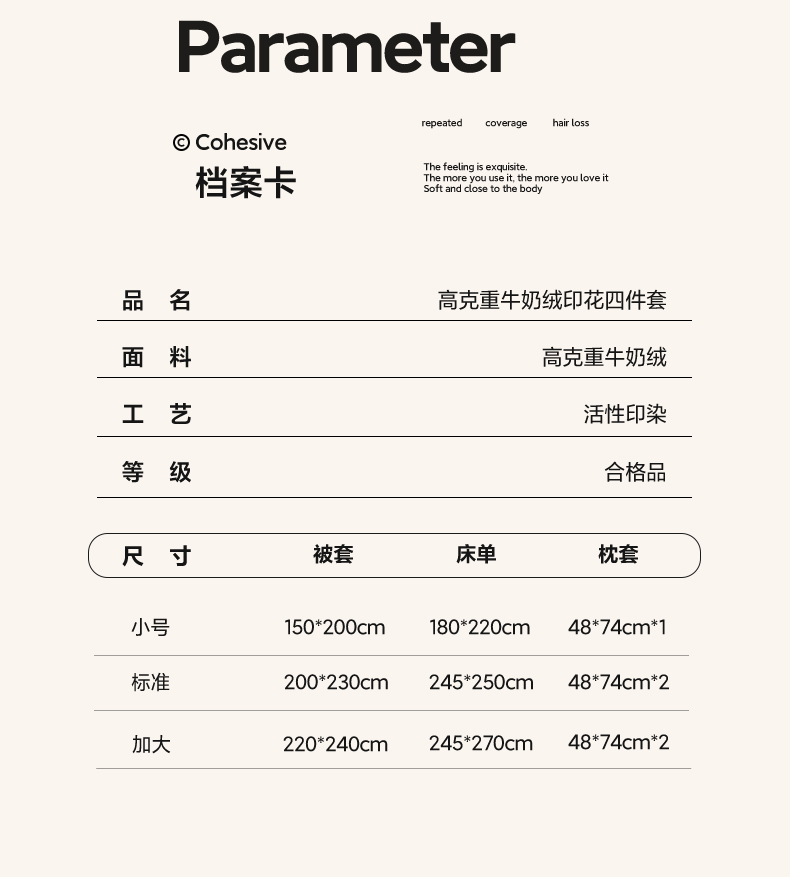 Parameter

© Cohesive
档案卡

repeated coverage hair loss

The feeling is exquisite.
The more you use it, the more you love it
Soft and close to the body

品 名 高克重牛奶绒印花四件套

面 料 高克重牛奶绒

工 艺 活性印染

等 级 合格品

| 尺 寸 | 被套 | 床单 | 枕套 |
|---|---|---|---|
| 小号 | 150*200cm | 180*220cm | 48*74cm*1 |
| 标准 | 200*230cm | 245*250cm | 48*74cm*2 |
| 加大 | 220*240cm | 245*270cm | 48*74cm*2 |